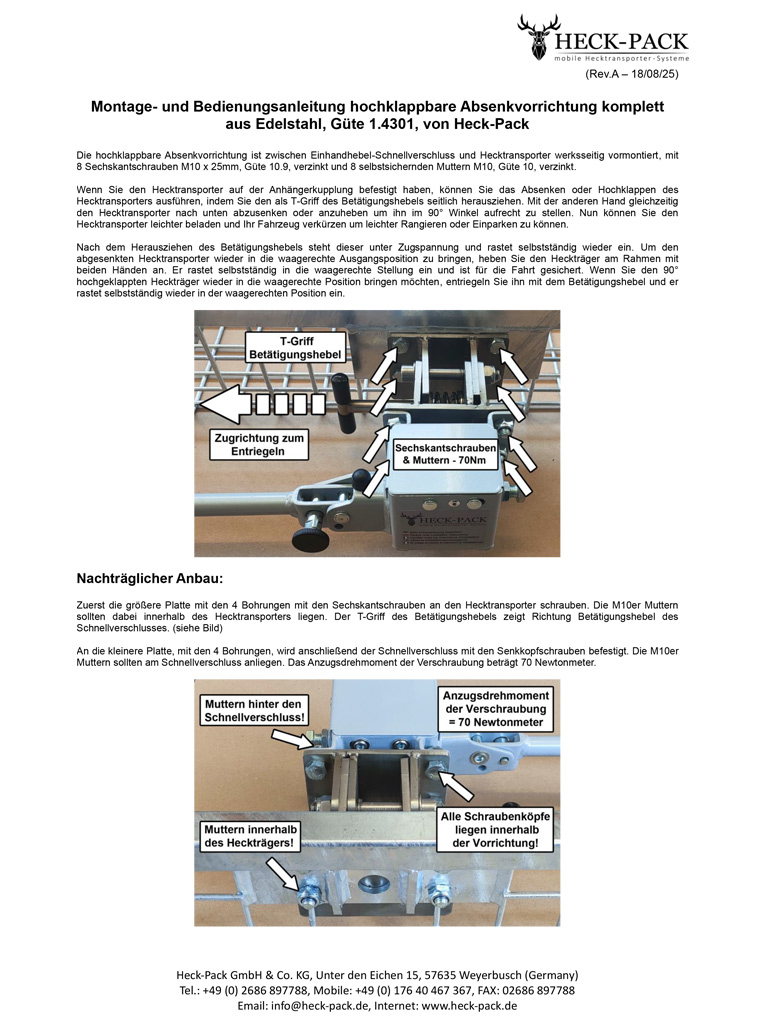 HECK-PACK
mobile Hecktransporter-Systeme

(Rev.A – 18/08/25)

Montage- und Bedienungsanleitung hochklappbare Absenkvorrichtung komplett aus Edelstahl, Güte 1.4301, von Heck-Pack

Die hochklappbare Absenkvorrichtung ist zwischen Einhandhebel-Schnellverschluss und Hecktransporter werksseitig vormontiert, mit 8 Sechskantschrauben M10 x 25mm, Güte 10.9, verzinkt und 8 selbstsichernden Muttern M10, Güte 10, verzinkt.

Wenn Sie den Hecktransporter auf der Anhängerkupplung befestigt haben, können Sie das Absenken oder Hochklappen des Hecktransporters ausführen, indem Sie den als T-Griff des Betätigungshebels seitlich herausziehen. Mit der anderen Hand gleichzeitig den Hecktransporter nach unten abzusenken oder anzuheben um ihn im 90° Winkel aufrecht zu stellen. Nun können Sie den Hecktransporter leichter beladen und Ihr Fahrzeug verkürzen um leichter Rangieren oder Einparken zu können.

Nach dem Herausziehen des Betätigungshebels steht dieser unter Zugspannung und rastet selbstständig wieder ein. Um den abgesenkten Hecktransporter wieder in die waagerechte Ausgangsposition zu bringen, heben Sie den Heckträger am Rahmen mit beiden Händen an. Er rastet selbstständig in die waagerechte Stellung ein und ist für die Fahrt gesichert. Wenn Sie den 90° hochgeklappten Heckträger wieder in die waagerechte Position bringen möchten, entriegeln Sie ihn mit dem Betätigungshebel und er rastet selbstständig wieder in der waagerechten Position ein.

T-Griff
Betätigungshebel

Zugrichtung zum
Entriegeln

Sechskantschrauben
& Muttern - 70Nm

HECK-PACK

Nachträglicher Anbau:

Zuerst die größere Platte mit den 4 Bohrungen mit den Sechskantschrauben an den Hecktransporter schrauben. Die M10er Muttern sollten dabei innerhalb des Hecktransporters liegen. Der T-Griff des Betätigungshebels zeigt Richtung Betätigungshebel des Schnellverschlusses. (siehe Bild)

An die kleinere Platte, mit den 4 Bohrungen, wird anschließend der Schnellverschluss mit den Senkkopfschrauben befestigt. Die M10er Muttern sollten am Schnellverschluss anliegen. Das Anzugsdrehmoment der Verschraubung beträgt 70 Newtonmeter.

Muttern hinter den
Schnellverschluss!

Anzugsdrehmoment
der Verschraubung
= 70 Newtonmeter

Muttern innerhalb
des Heckträgers!

Alle Schraubenköpfe
liegen innerhalb
der Vorrichtung!

Heck-Pack GmbH & Co. KG, Unter den Eichen 15, 57635 Weyerbusch (Germany)
Tel.: +49 (0) 2686 897788, Mobile: +49 (0) 176 40 467 367, FAX: 02686 897788
Email: info@heck-pack.de, Internet: www.heck-pack.de